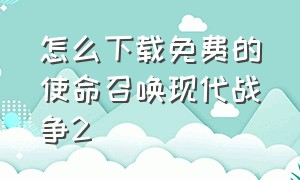 怎么下载免费的使命召唤现代战争2